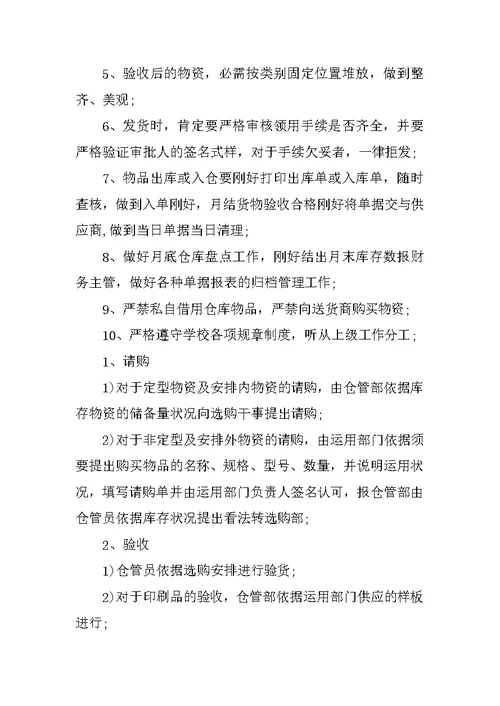 5、验收后的物资，必需按类别固定位置堆放，做到整齐、美观；

6、发货时，肯定要严格审核领用手续是否齐全，并要严格验证审批人的签名式样，对于手续欠妥者，一律拒发；

7、物品出库或入仓要刚好打印出库单或入库单，随时查核，做到入单刚好，月结货物验收合格刚好将单据交与供应商,做到当日单据当日清理；

8、做好月底仓库盘点工作，刚好结出月末库存数报财务主管，做好各种单据报表的归档管理工作；

9、严禁私自借用仓库物品，严禁向送货商购买物资；

10、严格遵守学校各项规章制度，听从上级工作分工；

1、请购

1)对于定型物资及安排内物资的请购，由仓管部依据库存物资的储备量状况向选购干事提出请购；

2)对于非定型及安排外物资的请购，由运用部门依据须要提出购买物品的名称、规格、型号、数量，并说明运用状况，填写请购单并由运用部门负责人签名认可，报仓管部由仓管员依据库存状况提出看法转选购部；

2、验收

1)仓管员依据选购安排进行验货；

2)对于印刷品的验收，仓管部依据运用部门供应的样板进行；